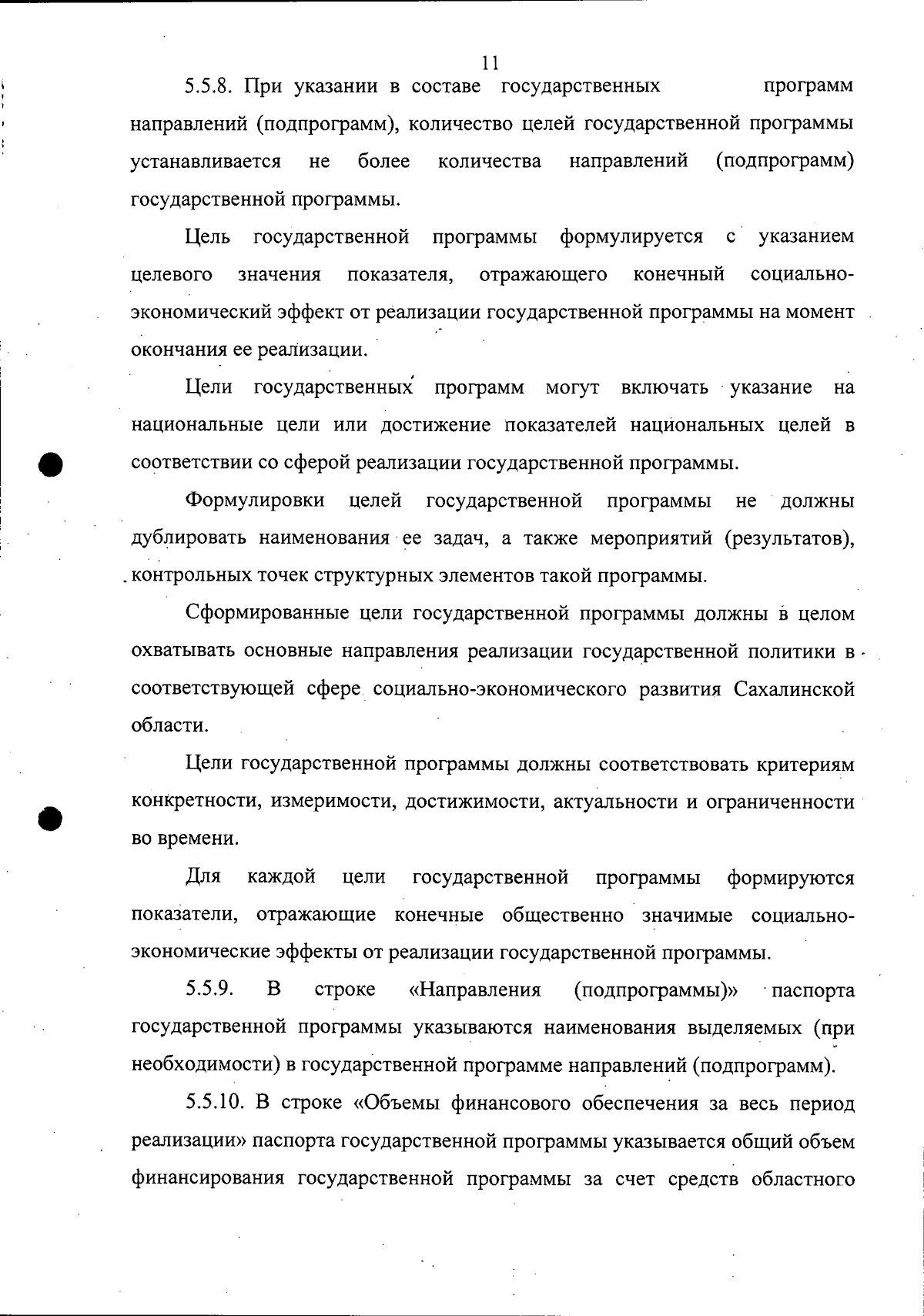 11

5.5.8. При указании в составе государственных программ направлений (подпрограмм), количество целей государственной программы устанавливается не более количества направлений (подпрограмм) государственной программы.

Цель государственной программы формулируется с указанием целевого значения показателя, отражающего конечный социально-экономический эффект от реализации государственной программы на момент окончания ее реализации.

Цели государственных программ могут включать указание на национальные цели или достижение показателей национальных целей в соответствии со сферой реализации государственной программы.

Формулировки целей государственной программы не должны дублировать наименования ее задач, а также мероприятий (результатов), контрольных точек структурных элементов такой программы.

Сформированные цели государственной программы должны в целом охватывать основные направления реализации государственной политики в соответствующей сфере социально-экономического развития Сахалинской области.

Цели государственной программы должны соответствовать критериям конкретности, измеримости, достижимости, актуальности и ограниченности во времени.

Для каждой цели государственной программы формируются показатели, отражающие конечные общественно значимые социально-экономические эффекты от реализации государственной программы.

5.5.9. В строке «Направления (подпрограммы)» паспорта государственной программы указываются наименования выделяемых (при необходимости) в государственной программе направлений (подпрограмм).

5.5.10. В строке «Объемы финансового обеспечения за весь период реализации» паспорта государственной программы указывается общий объем финансирования государственной программы за счет средств областного